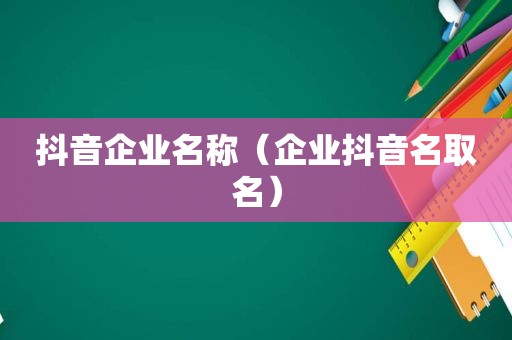 抖音企业名称（企业抖音名取名）